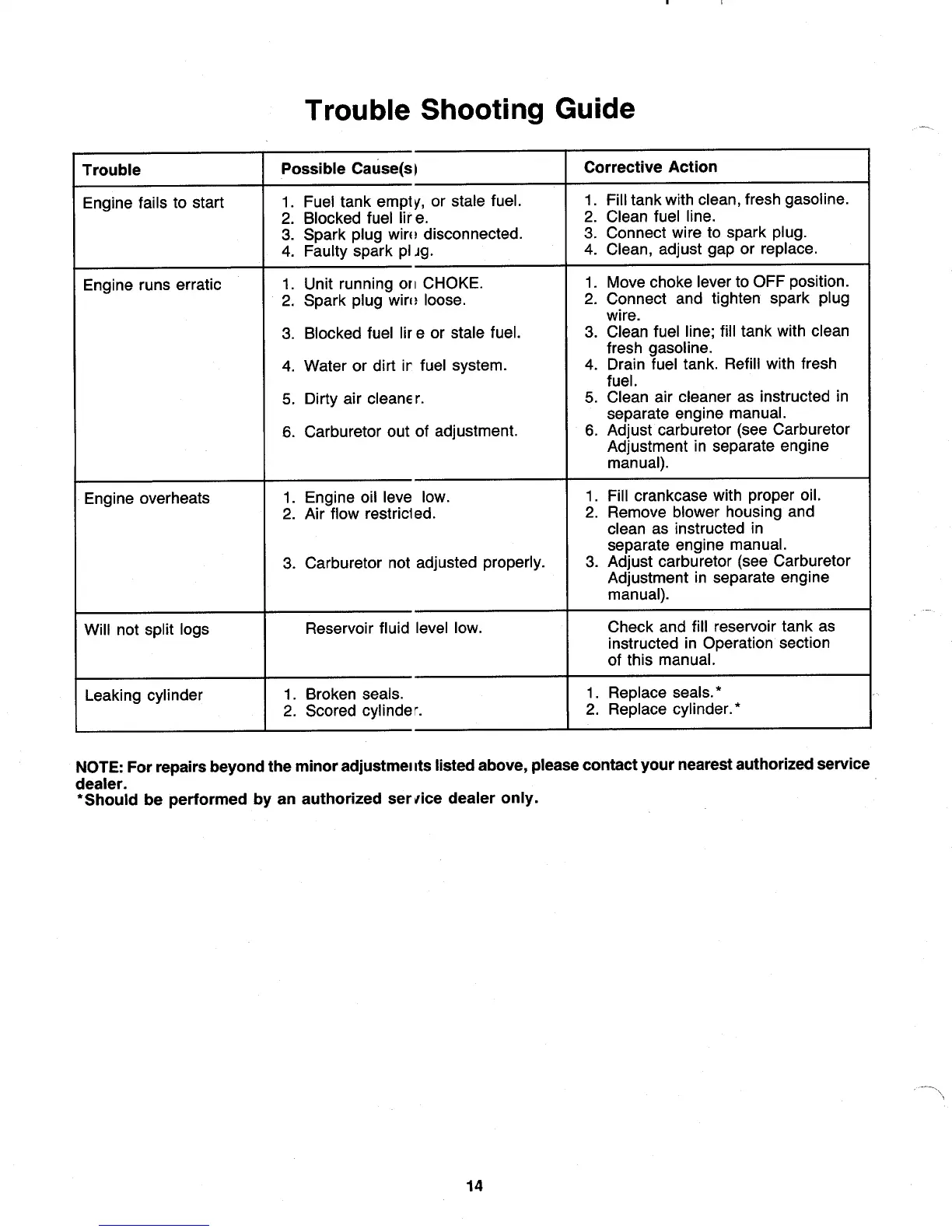 Trouble Shooting Guide

| Trouble | Possible Cause(s) | Corrective Action |
|---|---|---|
| Engine fails to start | 1. Fuel tank empty, or stale fuel. 2. Blocked fuel line. 3. Spark plug wire disconnected. 4. Faulty spark plug. | 1. Fill tank with clean, fresh gasoline. 2. Clean fuel line. 3. Connect wire to spark plug. 4. Clean, adjust gap or replace. |
| Engine runs erratic | 1. Unit running on CHOKE. 2. Spark plug wire loose. 3. Blocked fuel line or stale fuel. 4. Water or dirt in fuel system. 5. Dirty air cleaner. 6. Carburetor out of adjustment. | 1. Move choke lever to OFF position. 2. Connect and tighten spark plug wire. 3. Clean fuel line; fill tank with clean fresh gasoline. 4. Drain fuel tank. Refill with fresh fuel. 5. Clean air cleaner as instructed in separate engine manual. 6. Adjust carburetor (see Carburetor Adjustment in separate engine manual). |
| Engine overheats | 1. Engine oil level low. 2. Air flow restricted. 3. Carburetor not adjusted properly. | 1. Fill crankcase with proper oil. 2. Remove blower housing and clean as instructed in separate engine manual. 3. Adjust carburetor (see Carburetor Adjustment in separate engine manual). |
| Will not split logs | Reservoir fluid level low. | Check and fill reservoir tank as instructed in Operation section of this manual. |
| Leaking cylinder | 1. Broken seals. 2. Scored cylinder. | 1. Replace seals.* 2. Replace cylinder.* |

NOTE: For repairs beyond the minor adjustments listed above, please contact your nearest authorized service dealer.
*Should be performed by an authorized service dealer only.

14